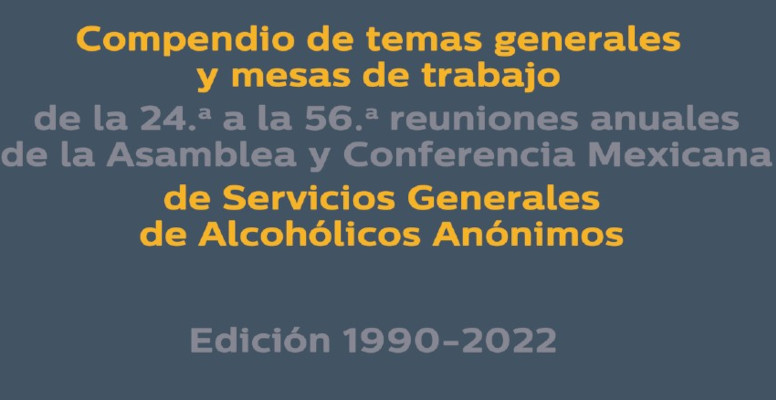 Compendio de temas generales y mesas de trabajo
de la 24.ª a la 56.ª reuniones anuales de la Asamblea y Conferencia Mexicana
de Servicios Generales de Alcohólicos Anónimos

Edición 1990-2022